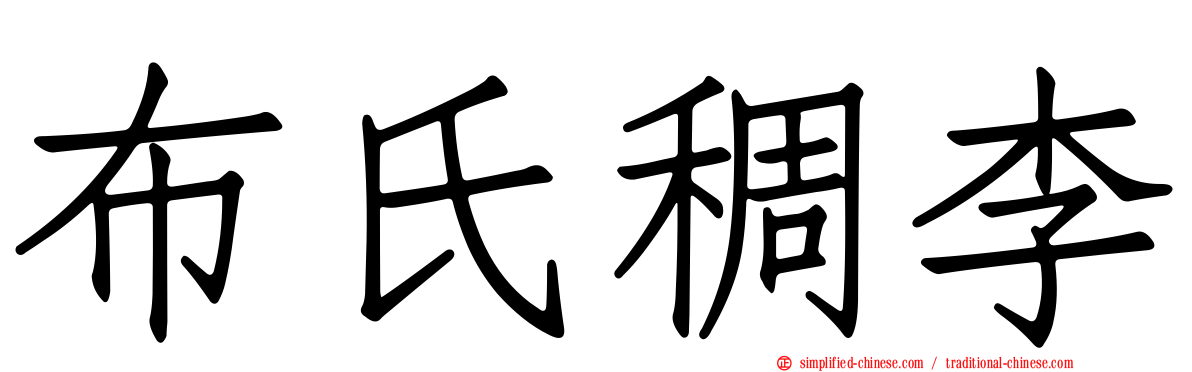 布氏稠李

simplified-chinese.com / traditional-chinese.com